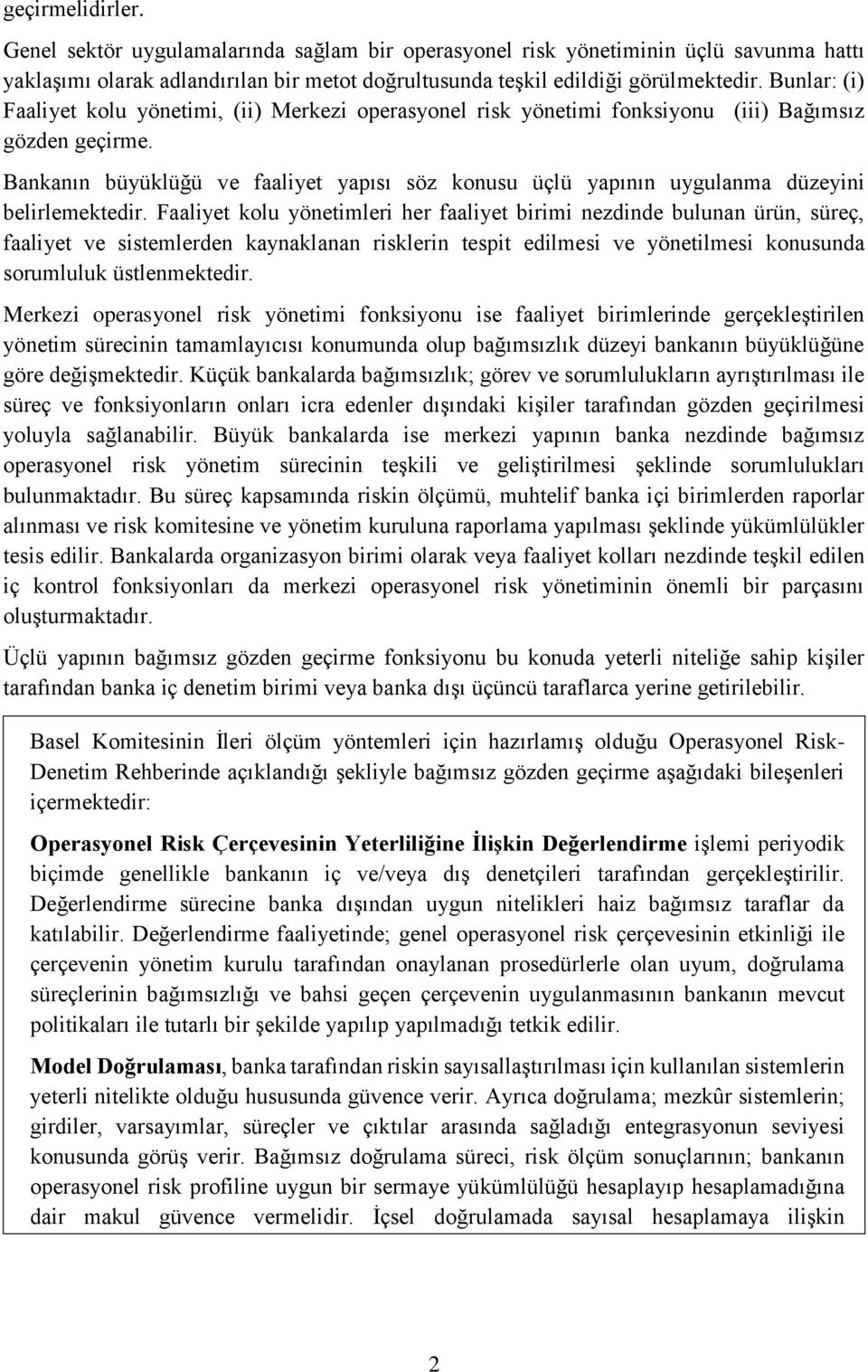 geçirmelidirler.

Genel sektör uygulamalarında sağlam bir operasyonel risk yönetiminin üçlü savunma hattı yaklaşımı olarak adlandırılan bir metot doğrultusunda teşkil edildiği görülmektedir. Bunlar: (i) Faaliyet kolu yönetimi, (ii) Merkezi operasyonel risk yönetimi fonksiyonu (iii) Bağımsız gözden geçirme.

Bankanın büyüklüğü ve faaliyet yapısı söz konusu üçlü yapının uygulanma düzeyini belirlemektedir. Faaliyet kolu yönetimleri her faaliyet birimi nezdinde bulunan ürün, süreç, faaliyet ve sistemlerden kaynaklanan risklerin tespit edilmesi ve yönetilmesi konusunda sorumluluk üstlenmektedir.

Merkezi operasyonel risk yönetimi fonksiyonu ise faaliyet birimlerinde gerçekleştirilen yönetim sürecinin tamamlayıcısı konumunda olup bağımsızlık düzeyi bankanın büyüklüğüne göre değişmektedir. Küçük bankalarda bağımsızlık; görev ve sorumlulukların ayrıştırılması ile süreç ve fonksiyonların onları icra edenler dışındaki kişiler tarafından gözden geçirilmesi yoluyla sağlanabilir. Büyük bankalarda ise merkezi yapının banka nezdinde bağımsız operasyonel risk yönetim sürecinin teşkili ve geliştirilmesi şeklinde sorumlulukları bulunmaktadır. Bu süreç kapsamında riskin ölçümü, muhtelif banka içi birimlerden raporlar alınması ve risk komitesine ve yönetim kuruluna raporlama yapılması şeklinde yükümlülükler tesis edilir. Bankalarda organizasyon birimi olarak veya faaliyet kolları nezdinde teşkil edilen iç kontrol fonksiyonları da merkezi operasyonel risk yönetiminin önemli bir parçasını oluşturmaktadır.

Üçlü yapının bağımsız gözden geçirme fonksiyonu bu konuda yeterli niteliğe sahip kişiler tarafından banka iç denetim birimi veya banka dışı üçüncü taraflarca yerine getirilebilir.

Basel Komitesinin İleri ölçüm yöntemleri için hazırlamış olduğu Operasyonel Risk-Denetim Rehberinde açıklandığı şekliyle bağımsız gözden geçirme aşağıdaki bileşenleri içermektedir:

Operasyonel Risk Çerçevesinin Yeterliliğine İlişkin Değerlendirme işlemi periyodik biçimde genellikle bankanın iç ve/veya dış denetçileri tarafından gerçekleştirilir. Değerlendirme sürecine banka dışından uygun nitelikleri haiz bağımsız taraflar da katılabilir. Değerlendirme faaliyetinde; genel operasyonel risk çerçevesinin etkinliği ile çerçevenin yönetim kurulu tarafından onaylanan prosedürlerle olan uyum, doğrulama süreçlerinin bağımsızlığı ve bahsi geçen çerçevenin uygulanmasının bankanın mevcut politikaları ile tutarlı bir şekilde yapılıp yapılmadığı tetkik edilir.

Model Doğrulaması, banka tarafından riskin sayısallaştırılması için kullanılan sistemlerin yeterli nitelikte olduğu hususunda güvence verir. Ayrıca doğrulama; mezkûr sistemlerin; girdiler, varsayımlar, süreçler ve çıktılar arasında sağladığı entegrasyonun seviyesi konusunda görüş verir. Bağımsız doğrulama süreci, risk ölçüm sonuçlarının; bankanın operasyonel risk profiline uygun bir sermaye yükümlülüğü hesaplayıp hesaplamadığına dair makul güvence vermelidir. İçsel doğrulamada sayısal hesaplamaya ilişkin

2